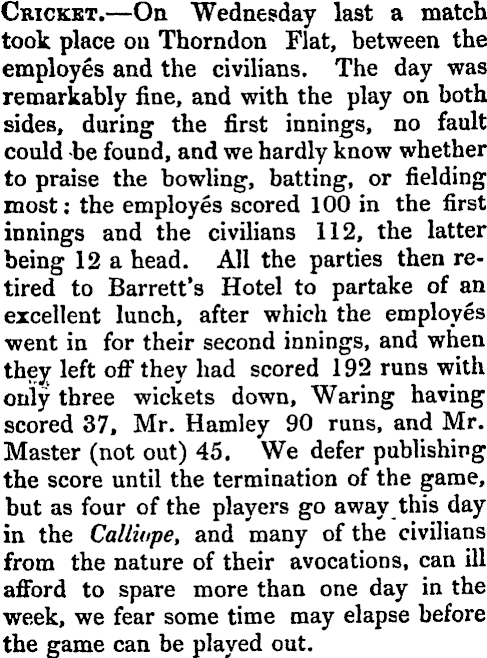 Cricket.—On Wednesday last a match took place on Thorndon Flat, between the employés and the civilians. The day was remarkably fine, and with the play on both sides, during the first innings, no fault could be found, and we hardly know whether to praise the bowling, batting, or fielding most: the employés scored 100 in the first innings and the civilians 112, the latter being 12 a head. All the parties then retired to Barrett's Hotel to partake of an excellent lunch, after which the employés went in for their second innings, and when they left off they had scored 192 runs with only three wickets down, Waring having scored 37, Mr. Hamley 90 runs, and Mr. Master (not out) 45. We defer publishing the score until the termination of the game, but as four of the players go away this day in the Calliope, and many of the civilians from the nature of their avocations, can ill afford to spare more than one day in the week, we fear some time may elapse before the game can be played out.